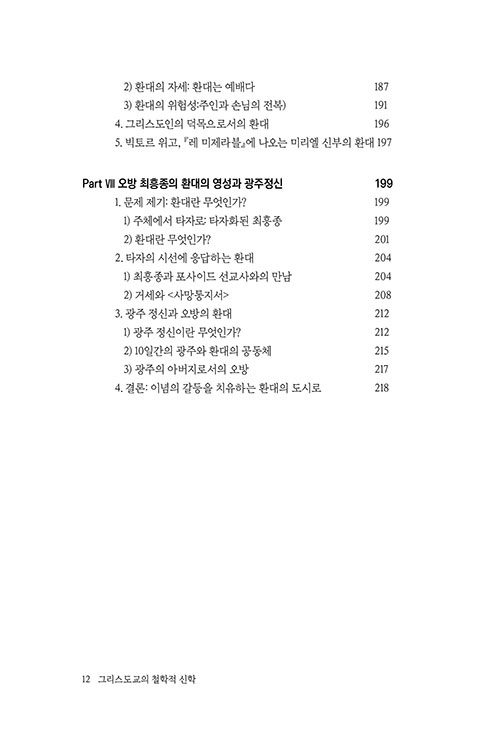 2) 환대의 자세: 환대는 예배다 187
3) 환대의 위험성:주인과 손님의 전복) 191
4. 그리스도인의 덕목으로서의 환대 196
5. 빅토르 위고, 『레 미제라블』에 나오는 미리엘 신부의 환대 197

Part Ⅷ 오방 최흥종의 환대의 영성과 광주정신 199
1. 문제 제기: 환대란 무엇인가? 199
1) 주체에서 타자로: 타자화된 최흥종 199
2) 환대란 무엇인가? 201
2. 타자의 시선에 응답하는 환대 204
1) 최흥종과 포사이드 선교사와의 만남 204
2) 거세와 <사망통지서> 208
3. 광주 정신과 오방의 환대 212
1) 광주 정신이란 무엇인가? 212
2) 10일간의 광주와 환대의 공동체 215
3) 광주의 아버지로서의 오방 217
4. 결론: 이념의 갈등을 치유하는 환대의 도시로 218

12 그리스도교의 철학적 신학